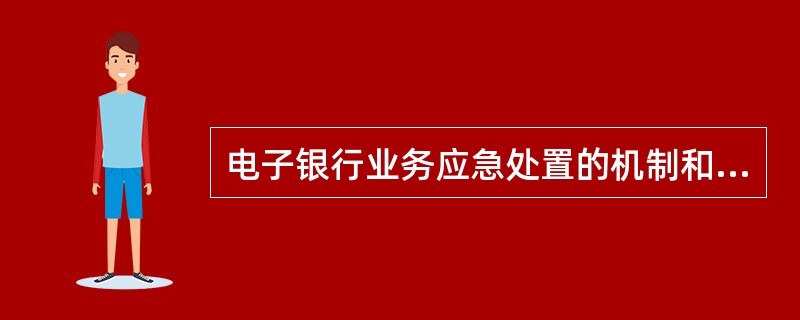 电子银行业务应急处置的机制和...